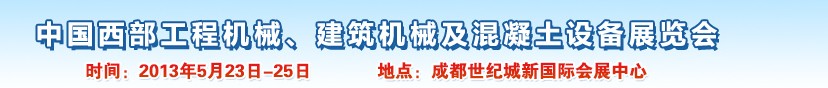 中国西部工程机械、建筑机械及混凝土设备展览会

时间：2013年5月23日–25日　　地点：成都世纪城新国际会展中心